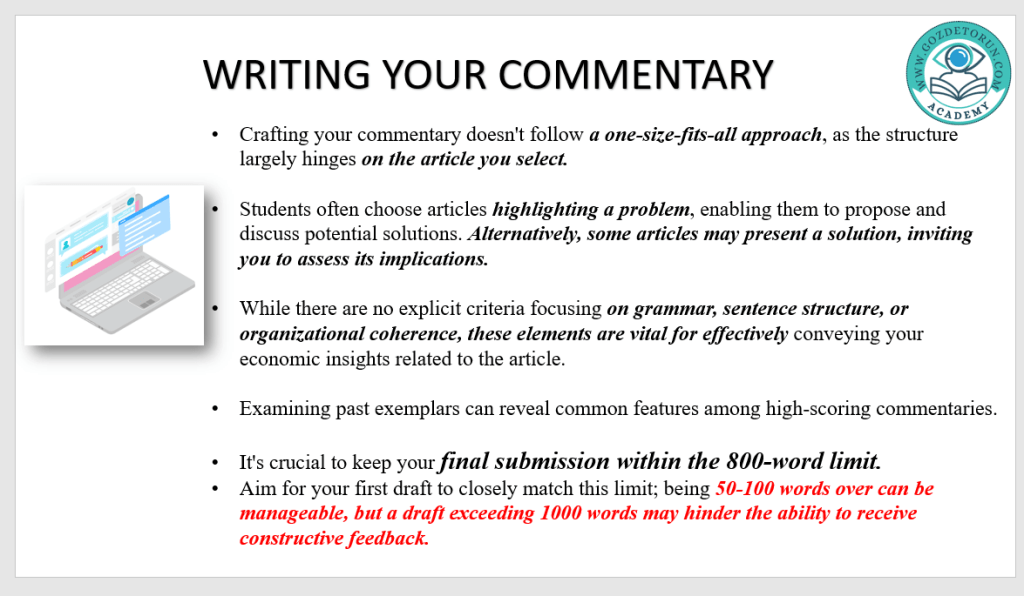 WRITING YOUR COMMENTARY

WWW.GOZDETORUN.COM
ACADEMY

• Crafting your commentary doesn't follow a one-size-fits-all approach, as the structure largely hinges on the article you select.

• Students often choose articles highlighting a problem, enabling them to propose and discuss potential solutions. Alternatively, some articles may present a solution, inviting you to assess its implications.

• While there are no explicit criteria focusing on grammar, sentence structure, or organizational coherence, these elements are vital for effectively conveying your economic insights related to the article.

• Examining past exemplars can reveal common features among high-scoring commentaries.

• It's crucial to keep your final submission within the 800-word limit.
• Aim for your first draft to closely match this limit; being 50-100 words over can be manageable, but a draft exceeding 1000 words may hinder the ability to receive constructive feedback.